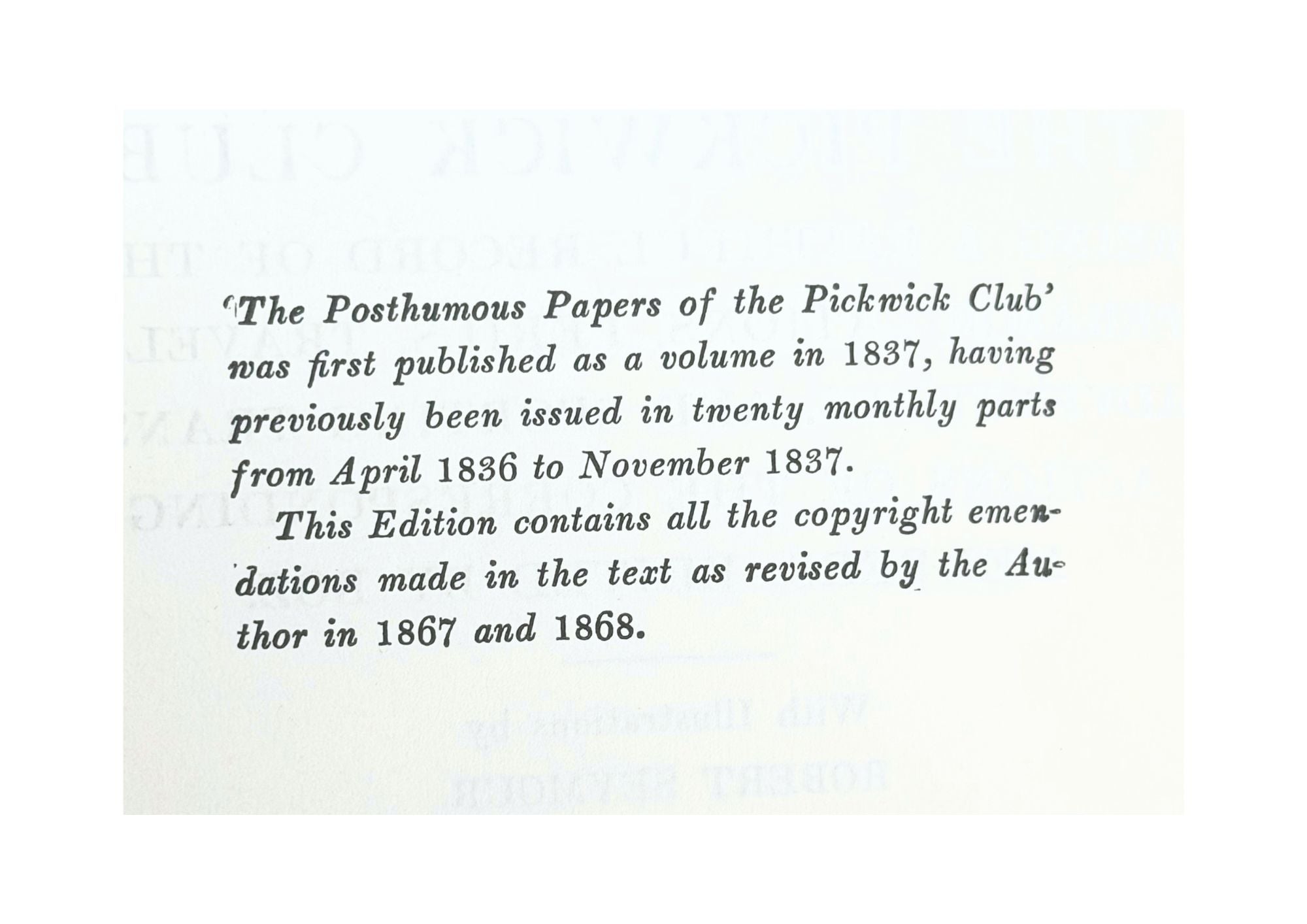 'The Posthumous Papers of the Pickwick Club' was first published as a volume in 1837, having previously been issued in twenty monthly parts from April 1836 to November 1837.

This Edition contains all the copyright emendations made in the text as revised by the Author in 1867 and 1868.